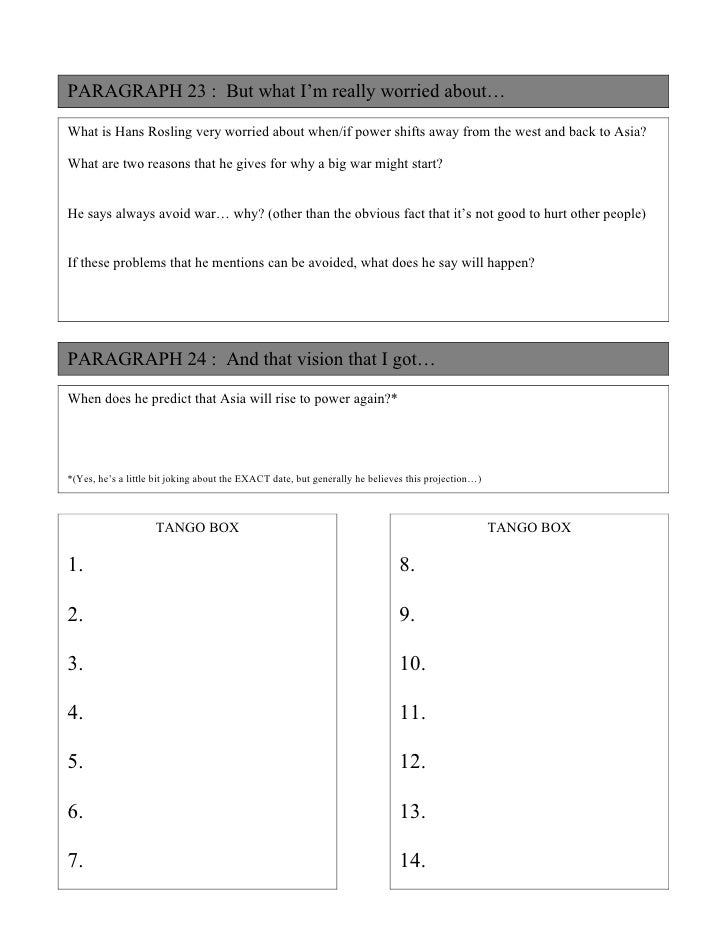 PARAGRAPH 23 : But what I'm really worried about…

What is Hans Rosling very worried about when/if power shifts away from the west and back to Asia?

What are two reasons that he gives for why a big war might start?

He says always avoid war… why? (other than the obvious fact that it's not good to hurt other people)

If these problems that he mentions can be avoided, what does he say will happen?

PARAGRAPH 24 : And that vision that I got…

When does he predict that Asia will rise to power again?*

*(Yes, he's a little bit joking about the EXACT date, but generally he believes this projection…)

TANGO BOX

1.

2.

3.

4.

5.

6.

7.

TANGO BOX

8.

9.

10.

11.

12.

13.

14.